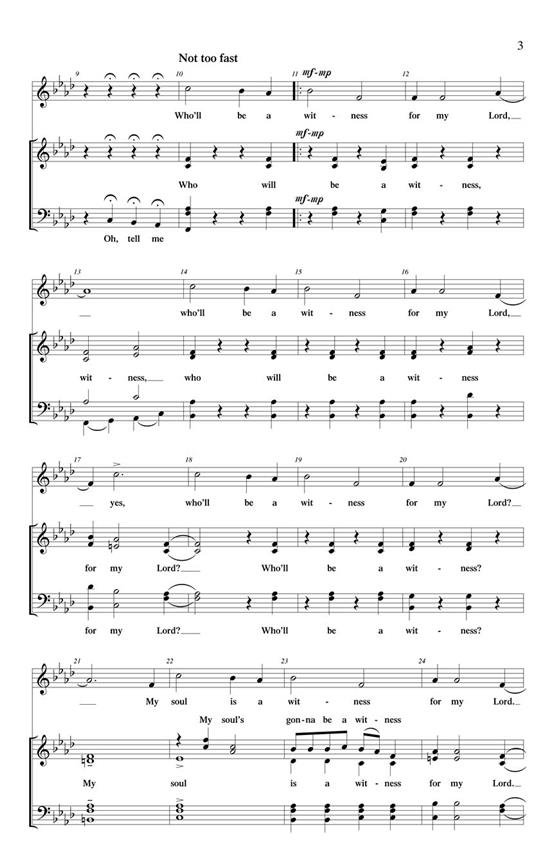 3

Not too fast

9 10 11 12

mf-mp

Who'll be a wit - ness for my Lord,

mf-mp

Who will be a wit - ness,

mf-mp

Oh, tell me

13 14 15 16

who'll be a wit - ness for my Lord,

wit - ness, who will be a wit - ness

17 18 19 20

yes, who'll be a wit - ness for my Lord?

for my Lord? Who'll be a wit - ness?

for my Lord? Who'll be a wit - ness?

21 22 23 24

My soul is a wit - ness for my Lord.

My soul's gon-na be a wit - ness

My soul is a wit - ness for my Lord.